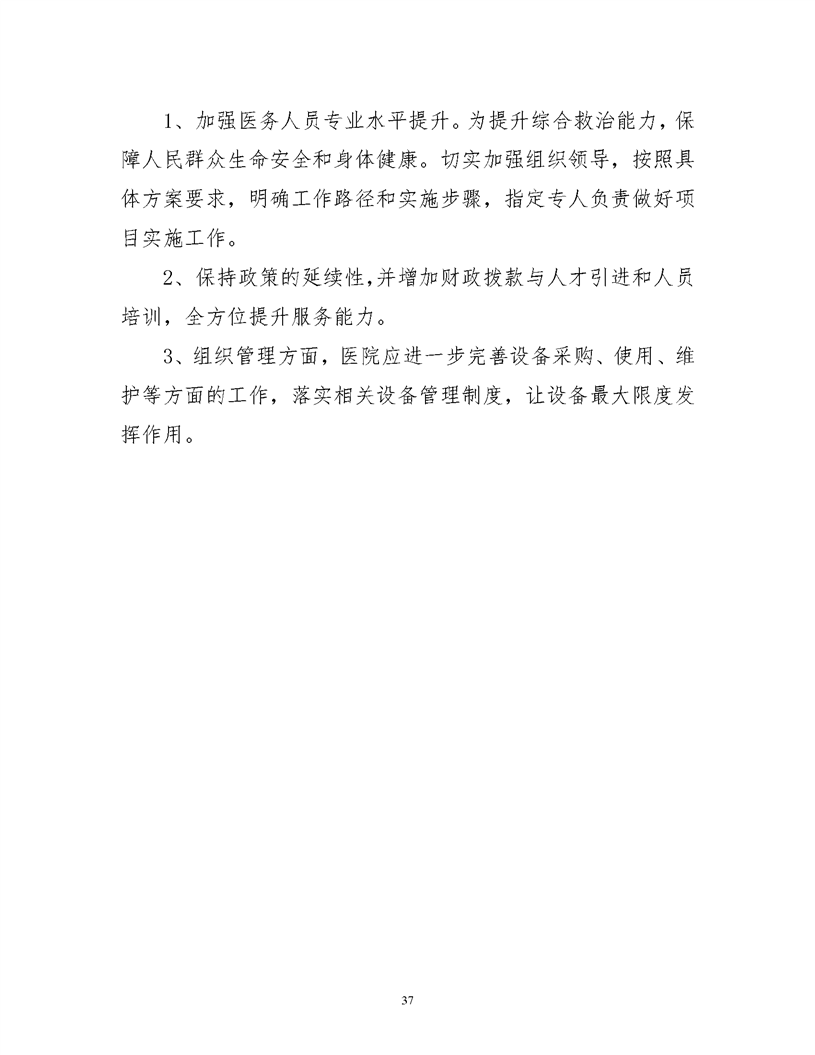 1、加强医务人员专业水平提升。为提升综合救治能力，保障人民群众生命安全和身体健康。切实加强组织领导，按照具体方案要求，明确工作路径和实施步骤，指定专人负责做好项目实施工作。

2、保持政策的延续性，并增加财政拨款与人才引进和人员培训，全方位提升服务能力。

3、组织管理方面，医院应进一步完善设备采购、使用、维护等方面的工作，落实相关设备管理制度，让设备最大限度发挥作用。

37